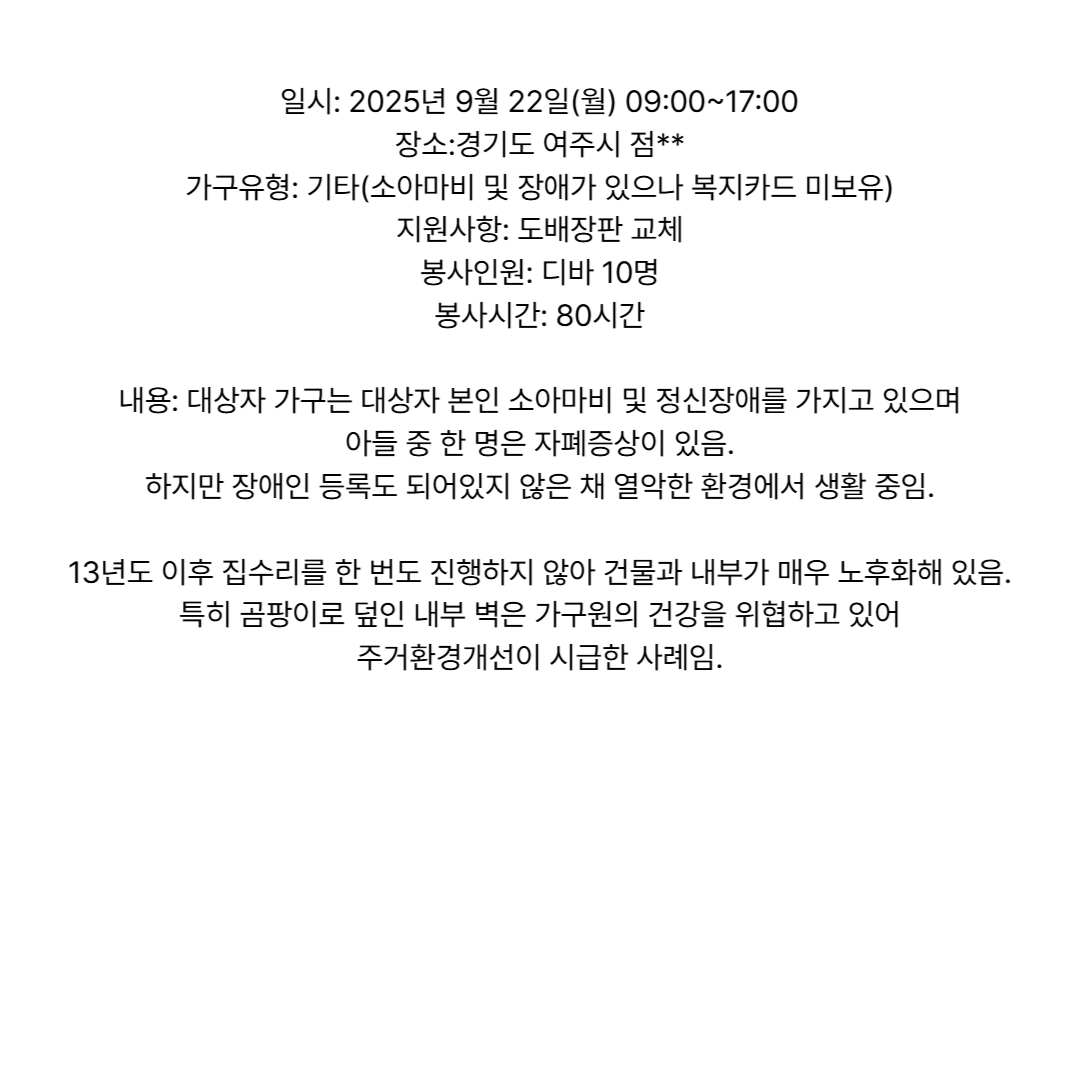 일시: 2025년 9월 22일(월) 09:00~17:00
장소:경기도 여주시 점**
가구유형: 기타(소아마비 및 장애가 있으나 복지카드 미보유)
지원사항: 도배장판 교체
봉사인원: 디바 10명
봉사시간: 80시간

내용: 대상자 가구는 대상자 본인 소아마비 및 정신장애를 가지고 있으며
아들 중 한 명은 자폐증상이 있음.
하지만 장애인 등록도 되어있지 않은 채 열악한 환경에서 생활 중임.

13년도 이후 집수리를 한 번도 진행하지 않아 건물과 내부가 매우 노후화해 있음.
특히 곰팡이로 덮인 내부 벽은 가구원의 건강을 위협하고 있어
주거환경개선이 시급한 사례임.